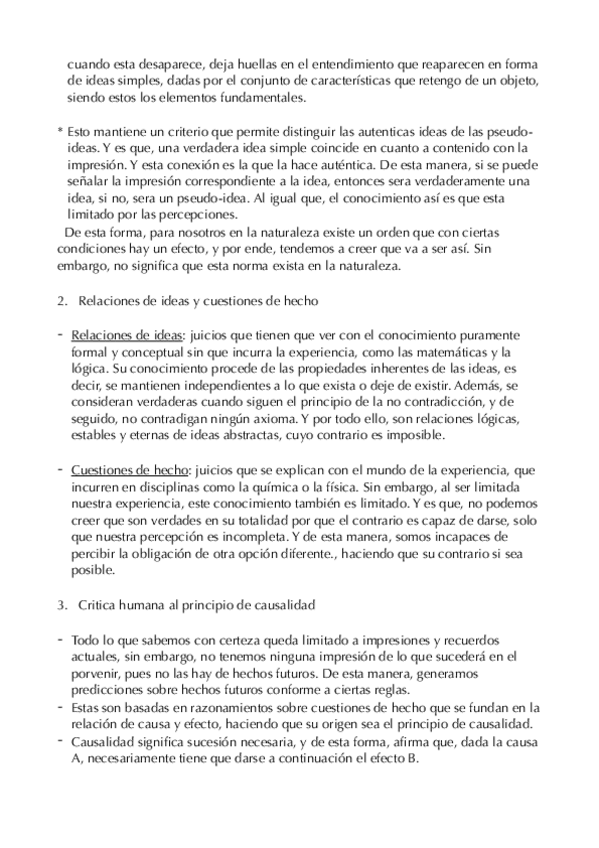 cuando esta desaparece, deja huellas en el entendimiento que reaparecen en forma de ideas simples, dadas por el conjunto de características que retengo de un objeto, siendo estos los elementos fundamentales.

* Esto mantiene un criterio que permite distinguir las autenticas ideas de las pseudo-ideas. Y es que, una verdadera idea simple coincide en cuanto a contenido con la impresión. Y esta conexión es la que la hace auténtica. De esta manera, si se puede señalar la impresión correspondiente a la idea, entonces sera verdaderamente una idea, si no, sera un pseudo-idea. Al igual que, el conocimiento así es que esta limitado por las percepciones.

De esta forma, para nosotros en la naturaleza existe un orden que con ciertas condiciones hay un efecto, y por ende, tendemos a creer que va a ser así. Sin embargo, no significa que esta norma exista en la naturaleza.

2. Relaciones de ideas y cuestiones de hecho

- Relaciones de ideas: juicios que tienen que ver con el conocimiento puramente formal y conceptual sin que incurra la experiencia, como las matemáticas y la lógica. Su conocimiento procede de las propiedades inherentes de las ideas, es decir, se mantienen independientes a lo que exista o deje de existir. Además, se consideran verdaderas cuando siguen el principio de la no contradicción, y de seguido, no contradigan ningún axioma. Y por todo ello, son relaciones lógicas, estables y eternas de ideas abstractas, cuyo contrario es imposible.

- Cuestiones de hecho: juicios que se explican con el mundo de la experiencia, que incurren en disciplinas como la química o la física. Sin embargo, al ser limitada nuestra experiencia, este conocimiento también es limitado. Y es que, no podemos creer que son verdades en su totalidad por que el contrario es capaz de darse, solo que nuestra percepción es incompleta. Y de esta manera, somos incapaces de percibir la obligación de otra opción diferente., haciendo que su contrario si sea posible.

3. Critica humana al principio de causalidad

- Todo lo que sabemos con certeza queda limitado a impresiones y recuerdos actuales, sin embargo, no tenemos ninguna impresión de lo que sucederá en el porvenir, pues no las hay de hechos futuros. De esta manera, generamos predicciones sobre hechos futuros conforme a ciertas reglas.
- Estas son basadas en razonamientos sobre cuestiones de hecho que se fundan en la relación de causa y efecto, haciendo que su origen sea el principio de causalidad.
- Causalidad significa sucesión necesaria, y de esta forma, afirma que, dada la causa A, necesariamente tiene que darse a continuación el efecto B.